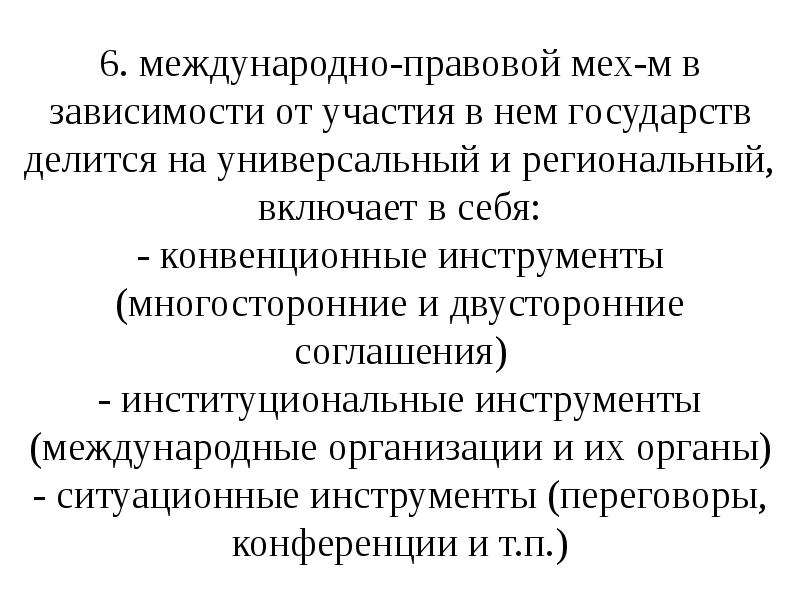 6. международно-правовой мех-м в зависимости от участия в нем государств делится на универсальный и региональный, включает в себя:
- конвенционные инструменты (многосторонние и двусторонние соглашения)
- институциональные инструменты (международные организации и их органы)
- ситуационные инструменты (переговоры, конференции и т.п.)